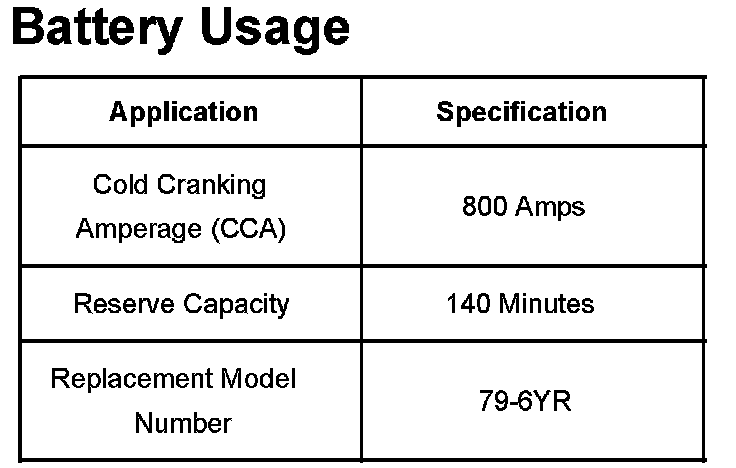 Battery Usage

| Application | Specification |
|---|---|
| Cold Cranking Amperage (CCA) | 800 Amps |
| Reserve Capacity | 140 Minutes |
| Replacement Model Number | 79-6YR |